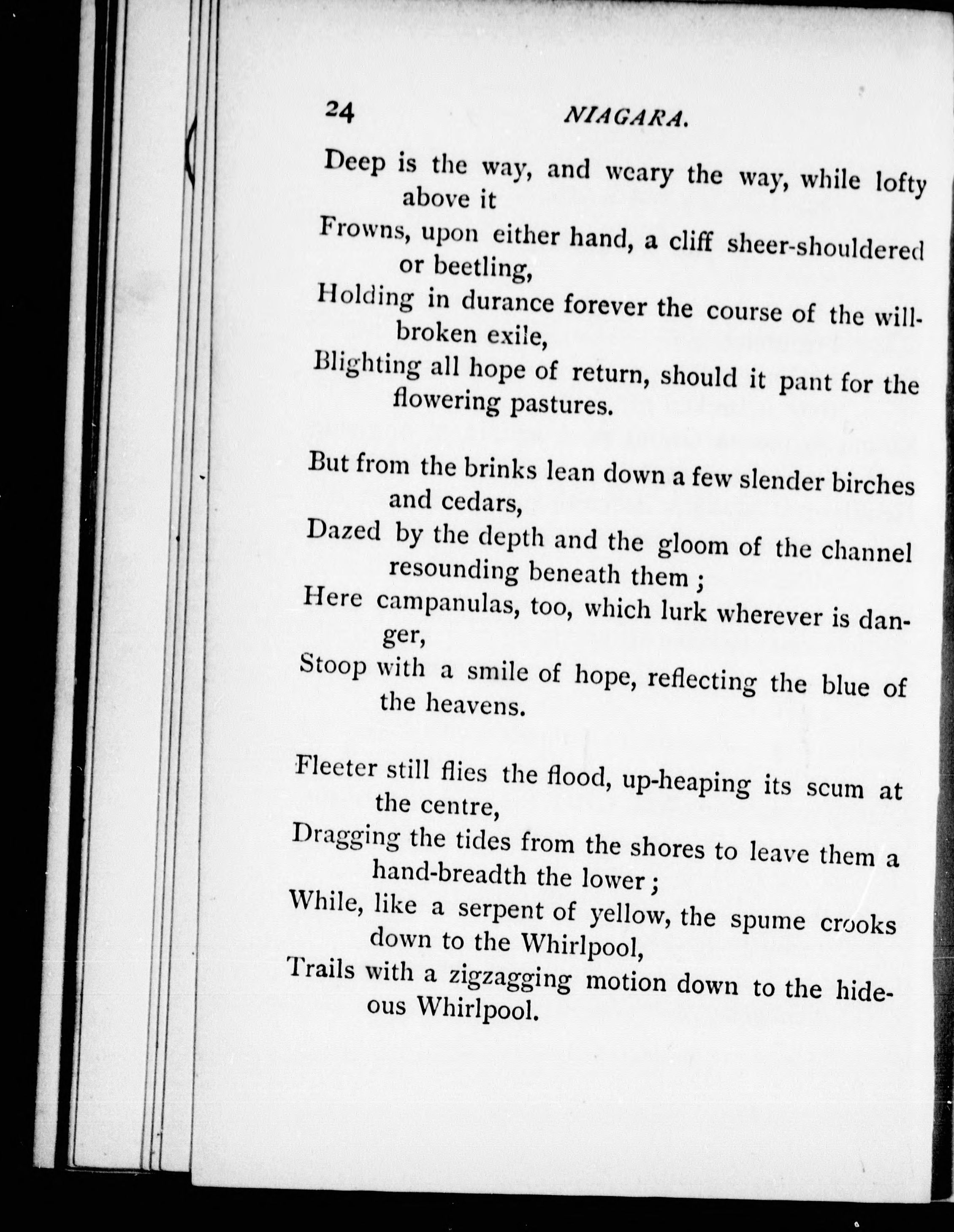 24 NIAGARA.

Deep is the way, and weary the way, while lofty above it
Frowns, upon either hand, a cliff sheer-shouldered or beetling,
Holding in durance forever the course of the will-broken exile,
Blighting all hope of return, should it pant for the flowering pastures.

But from the brinks lean down a few slender birches and cedars,
Dazed by the depth and the gloom of the channel resounding beneath them;
Here campanulas, too, which lurk wherever is danger,
Stoop with a smile of hope, reflecting the blue of the heavens.

Fleeter still flies the flood, up-heaping its scum at the centre,
Dragging the tides from the shores to leave them a hand-breadth the lower;
While, like a serpent of yellow, the spume crooks down to the Whirlpool,
Trails with a zigzagging motion down to the hideous Whirlpool.